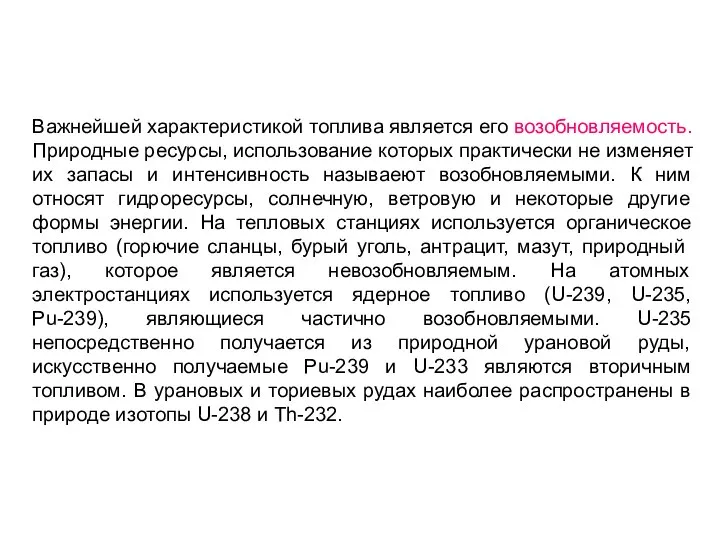 Важнейшей характеристикой топлива является его возобновляемость. Природные ресурсы, использование которых практически не изменяет их запасы и интенсивность называеют возобновляемыми. К ним относят гидроресурсы, солнечную, ветровую и некоторые другие формы энергии. На тепловых станциях используется органическое топливо (горючие сланцы, бурый уголь, антрацит, мазут, природный газ), которое является невозобновляемым. На атомных электростанциях используется ядерное топливо (U-239, U-235, Pu-239), являющиеся частично возобновляемыми. U-235 непосредственно получается из природной урановой руды, искусственно получаемые Pu-239 и U-233 являются вторичным топливом. В урановых и ториевых рудах наиболее распространены в природе изотопы U-238 и Th-232.